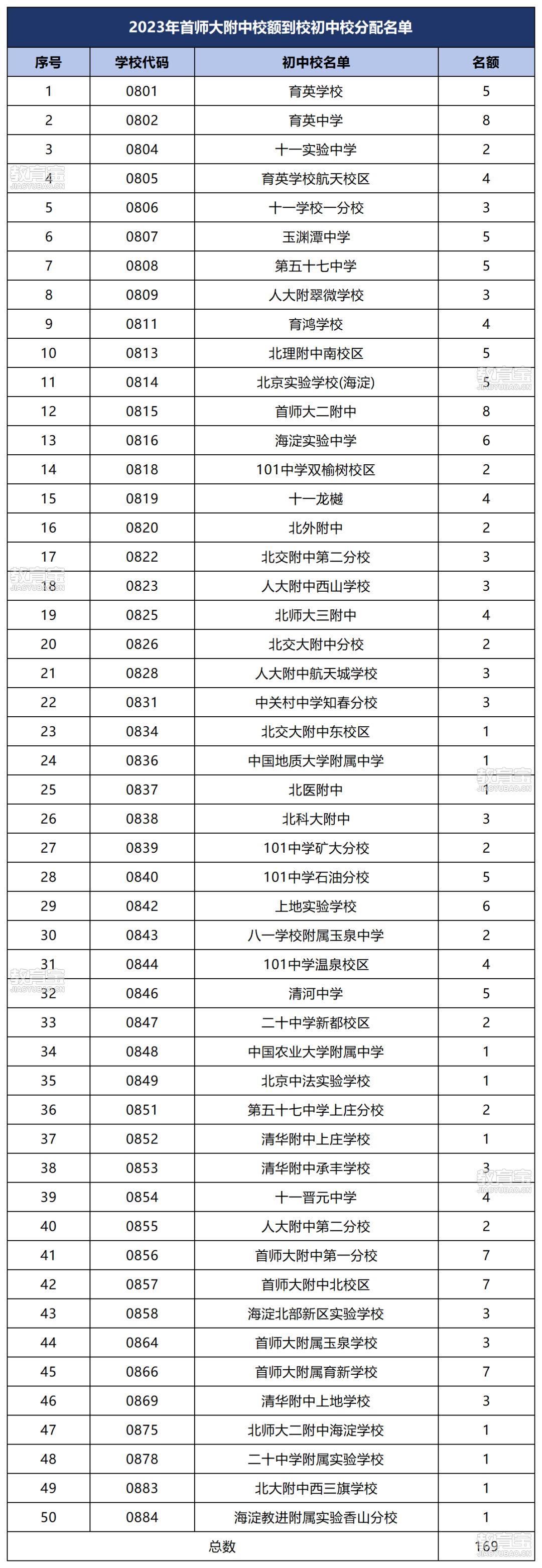 2023年首师大附中校额到校初中校分配名单

| 序号 | 学校代码 | 初中校名单 | 名额 |
|---|---|---|---|
| 1 | 0801 | 育英学校 | 5 |
| 2 | 0802 | 育英中学 | 8 |
| 3 | 0804 | 十一实验中学 | 2 |
| 4 | 0805 | 育英学校航天校区 | 4 |
| 5 | 0806 | 十一学校一分校 | 3 |
| 6 | 0807 | 玉渊潭中学 | 5 |
| 7 | 0808 | 第五十七中学 | 5 |
| 8 | 0809 | 人大附翠微学校 | 3 |
| 9 | 0811 | 育鸿学校 | 4 |
| 10 | 0813 | 北理附中南校区 | 5 |
| 11 | 0814 | 北京实验学校(海淀) | 5 |
| 12 | 0815 | 首师大二附中 | 8 |
| 13 | 0816 | 海淀实验中学 | 6 |
| 14 | 0818 | 101中学双榆树校区 | 2 |
| 15 | 0819 | 十一龙樾 | 4 |
| 16 | 0820 | 北外附中 | 2 |
| 17 | 0822 | 北交附中第二分校 | 3 |
| 18 | 0823 | 人大附中西山学校 | 3 |
| 19 | 0825 | 北师大三附中 | 4 |
| 20 | 0826 | 北交大附中分校 | 2 |
| 21 | 0828 | 人大附中航天城学校 | 3 |
| 22 | 0831 | 中关村中学知春分校 | 3 |
| 23 | 0834 | 北交大附中东校区 | 1 |
| 24 | 0836 | 中国地质大学附属中学 | 1 |
| 25 | 0837 | 北医附中 | 1 |
| 26 | 0838 | 北科大附中 | 3 |
| 27 | 0839 | 101中学矿大分校 | 2 |
| 28 | 0840 | 101中学石油分校 | 5 |
| 29 | 0842 | 上地实验学校 | 6 |
| 30 | 0843 | 八一学校附属玉泉中学 | 2 |
| 31 | 0844 | 101中学温泉校区 | 4 |
| 32 | 0846 | 清河中学 | 5 |
| 33 | 0847 | 二十中学新都校区 | 2 |
| 34 | 0848 | 中国农业大学附属中学 | 1 |
| 35 | 0849 | 北京中法实验学校 | 1 |
| 36 | 0851 | 第五十七中学上庄分校 | 2 |
| 37 | 0852 | 清华附中上庄学校 | 1 |
| 38 | 0853 | 清华附中承丰学校 | 3 |
| 39 | 0854 | 十一晋元中学 | 4 |
| 40 | 0855 | 人大附中第二分校 | 2 |
| 41 | 0856 | 首师大附中第一分校 | 7 |
| 42 | 0857 | 首师大附中北校区 | 7 |
| 43 | 0858 | 海淀北部新区实验学校 | 3 |
| 44 | 0864 | 首师大附属玉泉学校 | 3 |
| 45 | 0866 | 首师大附属育新学校 | 7 |
| 46 | 0869 | 清华附中上地学校 | 3 |
| 47 | 0875 | 北师大二附中海淀学校 | 1 |
| 48 | 0878 | 二十中学附属实验学校 | 1 |
| 49 | 0883 | 北大附中西三旗学校 | 1 |
| 50 | 0884 | 海淀教进附属实验香山分校 | 1 |
| 总数 | | | 169 |

教育宝 JIAOYUBAO.CN